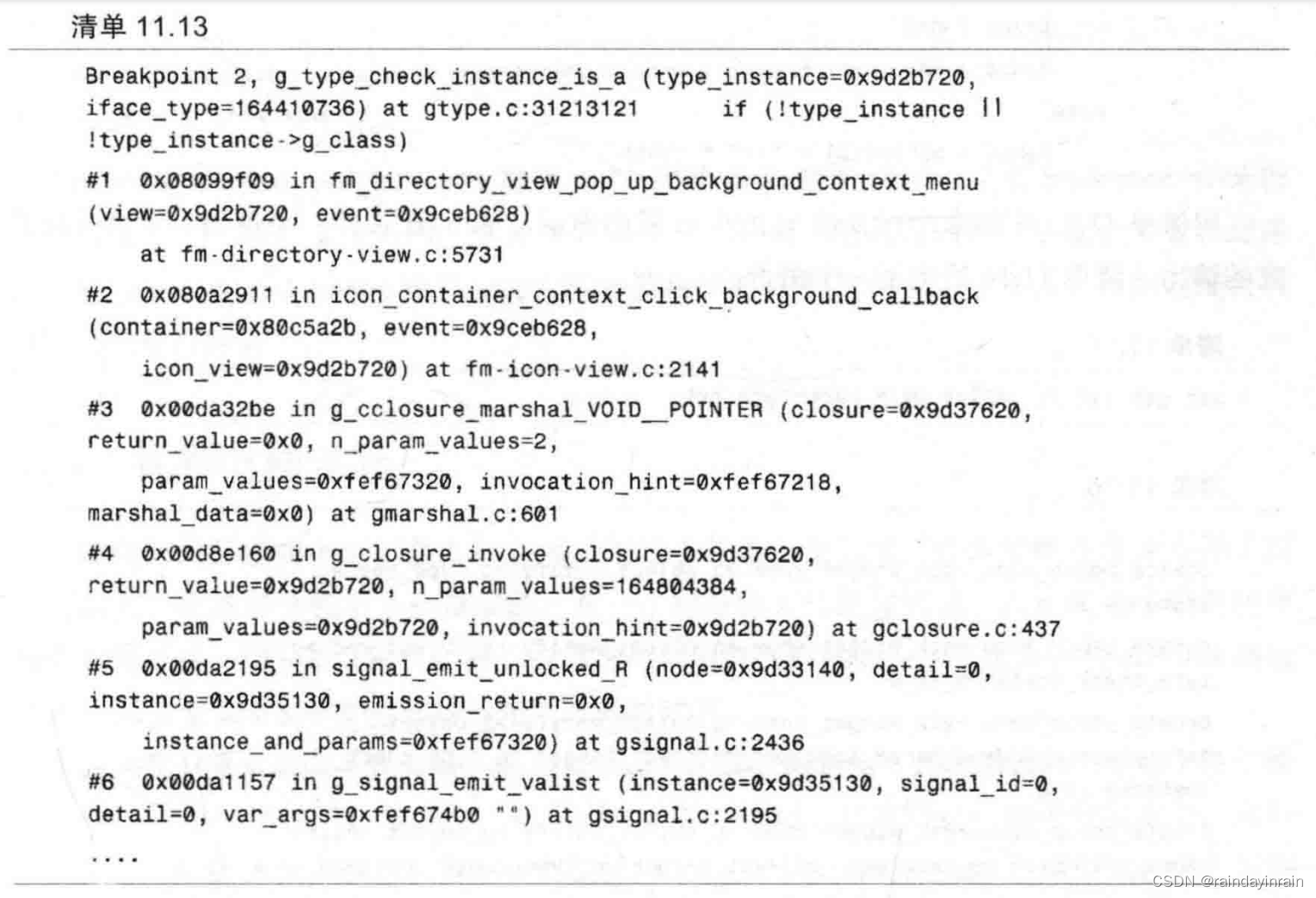 清单 11.13

Breakpoint 2, g_type_check_instance_is_a (type_instance=0x9d2b720, iface_type=164410736) at gtype.c:31213121      if (!type_instance || !type_instance->g_class)

#1  0x08099f09 in fm_directory_view_pop_up_background_context_menu (view=0x9d2b720, event=0x9ceb628)

    at fm-directory-view.c:5731

#2  0x080a2911 in icon_container_context_click_background_callback (container=0x80c5a2b, event=0x9ceb628,

    icon_view=0x9d2b720) at fm-icon-view.c:2141

#3  0x00da32be in g_cclosure_marshal_VOID__POINTER (closure=0x9d37620, return_value=0x0, n_param_values=2,

    param_values=0xfef67320, invocation_hint=0xfef67218, marshal_data=0x0) at gmarshal.c:601

#4  0x00d8e160 in g_closure_invoke (closure=0x9d37620, return_value=0x9d2b720, n_param_values=164804384,

    param_values=0x9d2b720, invocation_hint=0x9d2b720) at gclosure.c:437

#5  0x00da2195 in signal_emit_unlocked_R (node=0x9d33140, detail=0, instance=0x9d35130, emission_return=0x0,

    instance_and_params=0xfef67320) at gsignal.c:2436

#6  0x00da1157 in g_signal_emit_valist (instance=0x9d35130, signal_id=0, detail=0, var_args=0xfef674b0 "") at gsignal.c:2195

....

CSDN @raindayinrain